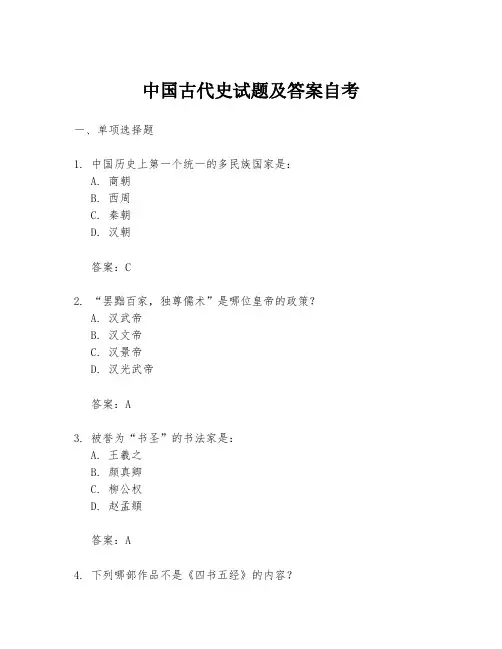 中国古代史试题及答案自考

一、单项选择题

1. 中国历史上第一个统一的多民族国家是：
A. 商朝
B. 西周
C. 秦朝
D. 汉朝

答案：C

2. “罢黜百家，独尊儒术”是哪位皇帝的政策？
A. 汉武帝
B. 汉文帝
C. 汉景帝
D. 汉光武帝

答案：A

3. 被誉为“书圣”的书法家是：
A. 王羲之
B. 颜真卿
C. 柳公权
D. 赵孟頫

答案：A

4. 下列哪部作品不是《四书五经》的内容？